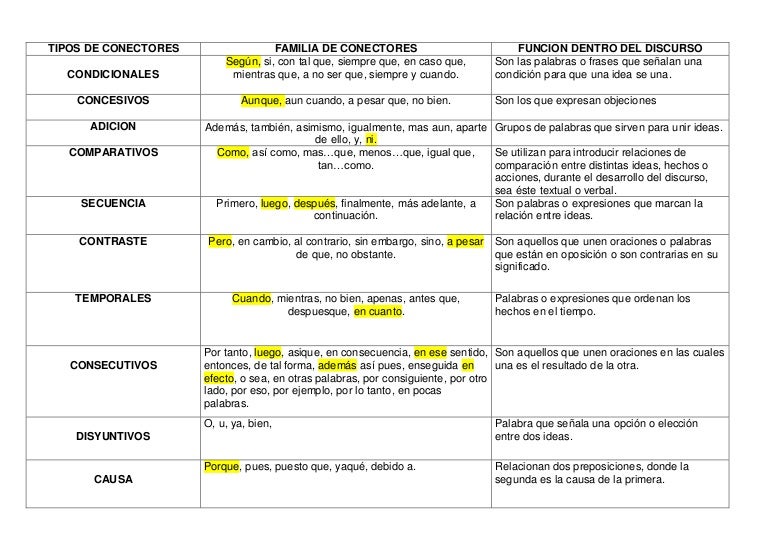 | TIPOS DE CONECTORES | FAMILIA DE CONECTORES | FUNCION DENTRO DEL DISCURSO |
|---|---|---|
| CONDICIONALES | Según, si, con tal que, siempre que, en caso que, mientras que, a no ser que, siempre y cuando. | Son las palabras o frases que señalan una condición para que una idea se una. |
| CONCESIVOS | Aunque, aun cuando, a pesar que, no bien. | Son los que expresan objeciones |
| ADICION | Además, también, asimismo, igualmente, mas aun, aparte de ello, y, ni. | Grupos de palabras que sirven para unir ideas. |
| COMPARATIVOS | Como, así como, mas…que, menos…que, igual que, tan…como. | Se utilizan para introducir relaciones de comparación entre distintas ideas, hechos o acciones, durante el desarrollo del discurso, sea éste textual o verbal. |
| SECUENCIA | Primero, luego, después, finalmente, más adelante, a continuación. | Son palabras o expresiones que marcan la relación entre ideas. |
| CONTRASTE | Pero, en cambio, al contrario, sin embargo, sino, a pesar de que, no obstante. | Son aquellos que unen oraciones o palabras que están en oposición o son contrarias en su significado. |
| TEMPORALES | Cuando, mientras, no bien, apenas, antes que, despuesque, en cuanto. | Palabras o expresiones que ordenan los hechos en el tiempo. |
| CONSECUTIVOS | Por tanto, luego, asique, en consecuencia, en ese sentido, entonces, de tal forma, además así pues, enseguida en efecto, o sea, en otras palabras, por consiguiente, por otro lado, por eso, por ejemplo, por lo tanto, en pocas palabras. | Son aquellos que unen oraciones en las cuales una es el resultado de la otra. |
| DISYUNTIVOS | O, u, ya, bien, | Palabra que señala una opción o elección entre dos ideas. |
| CAUSA | Porque, pues, puesto que, yaqué, debido a. | Relacionan dos preposiciones, donde la segunda es la causa de la primera. |